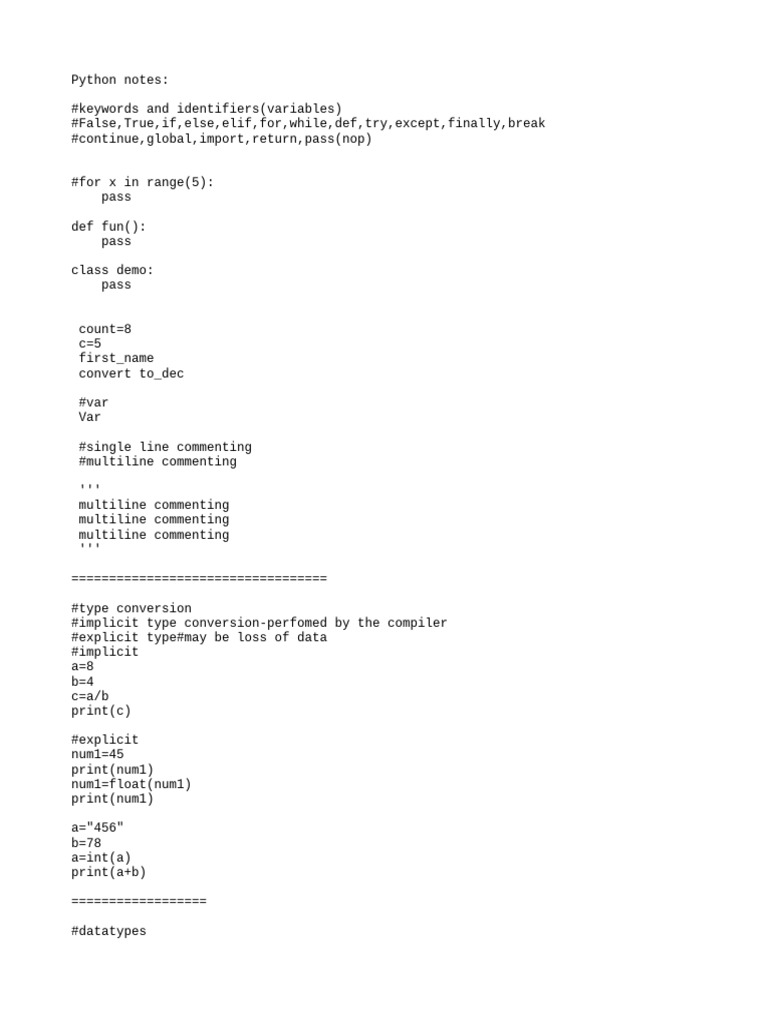 Python notes:

#keywords and identifiers(variables)
#False,True,if,else,elif,for,while,def,try,except,finally,break
#continue,global,import,return,pass(nop)

#for x in range(5):
    pass

def fun():
    pass

class demo:
    pass

 count=8
 c=5
 first_name
 convert to_dec

 #var
 Var

 #single line commenting
 #multiline commenting

 '''
 multiline commenting
 multiline commenting
 multiline commenting
 '''
==================================

#type conversion
#implicit type conversion-perfomed by the compiler
#explicit type#may be loss of data
#implicit
a=8
b=4
c=a/b
print(c)

#explicit
num1=45
print(num1)
num1=float(num1)
print(num1)

a="456"
b=78
a=int(a)
print(a+b)

==================

#datatypes